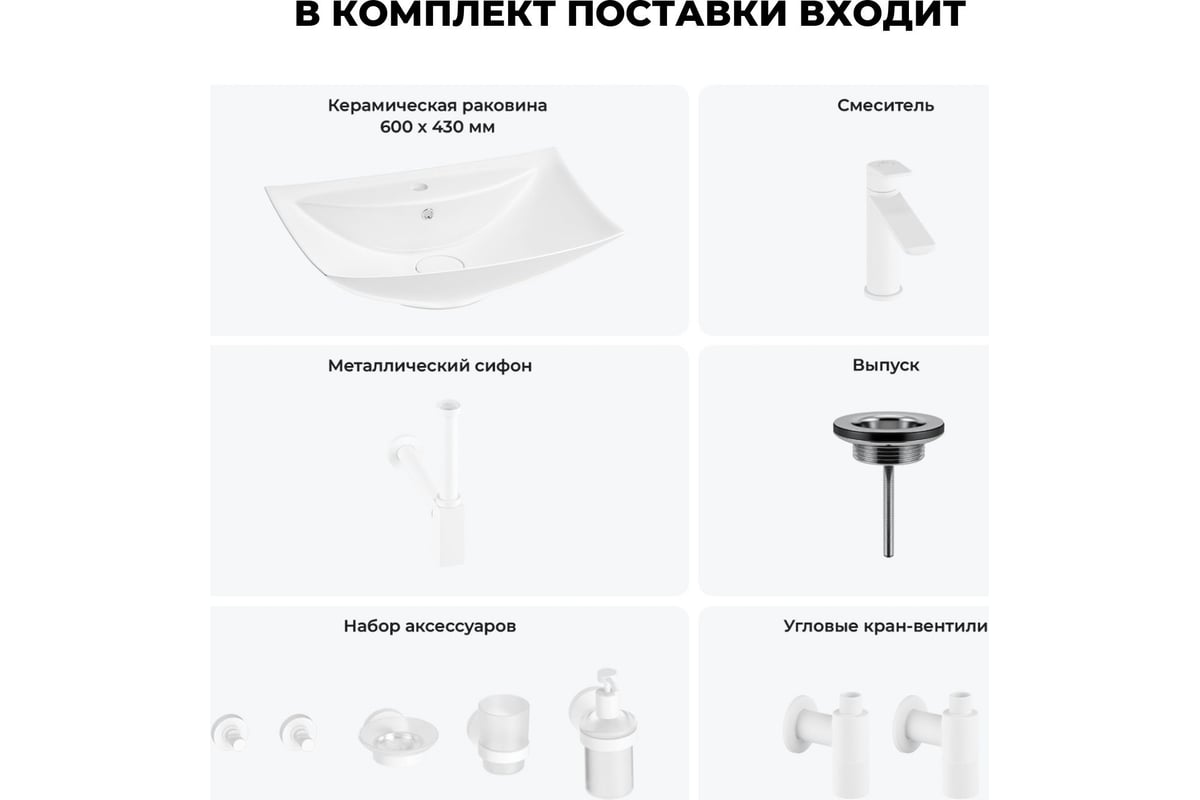 В КОМПЛЕКТ ПОСТАВКИ ВХОДИТ

Керамическая раковина 600 х 430 мм

Смеситель

Металлический сифон

Выпуск

Набор аксессуаров

Угловые кран-вентили